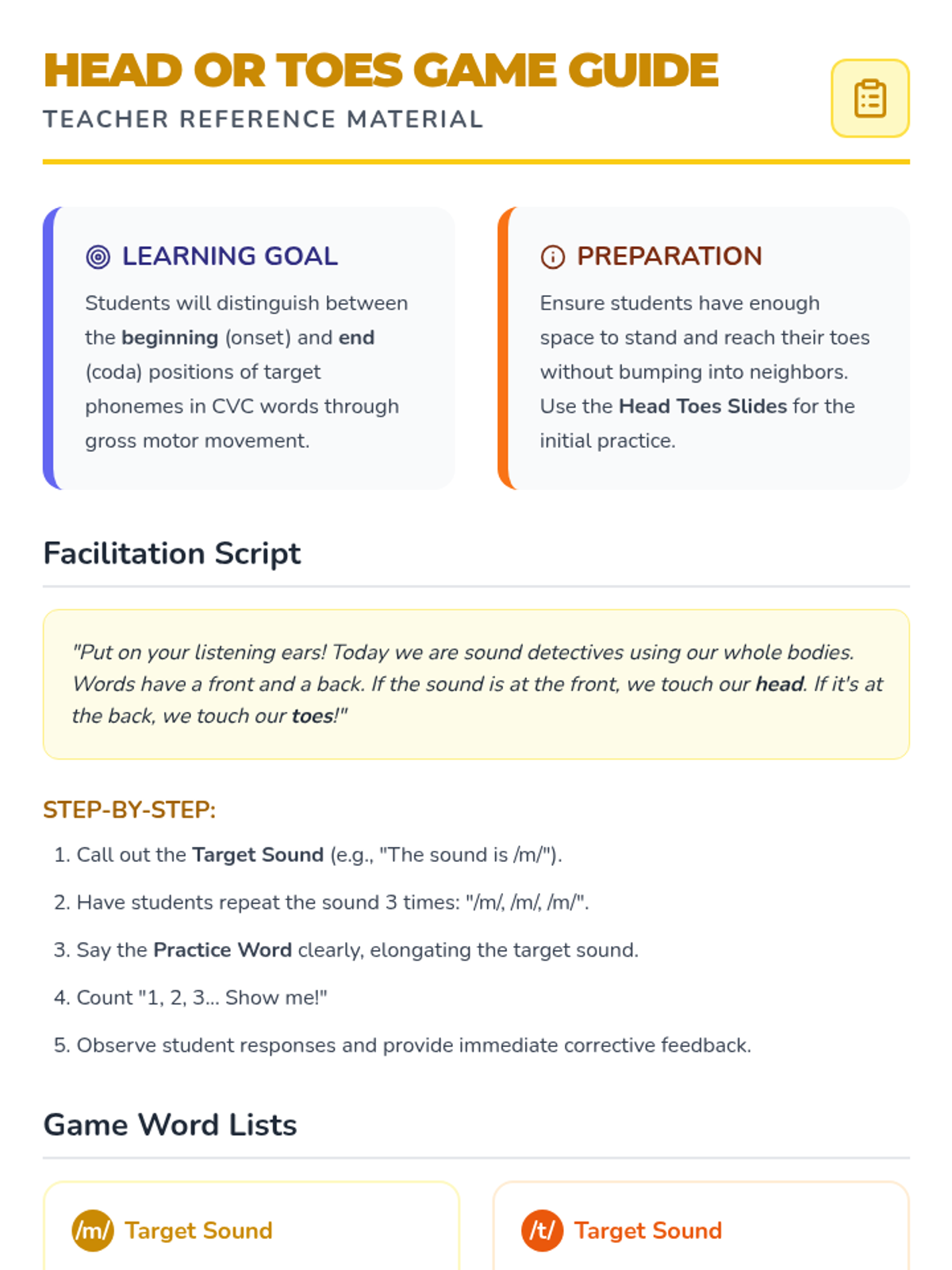 HEAD OR TOES GAME GUIDE
TEACHER REFERENCE MATERIAL

LEARNING GOAL

Students will distinguish between the beginning (onset) and end (coda) positions of target phonemes in CVC words through gross motor movement.

PREPARATION

Ensure students have enough space to stand and reach their toes without bumping into neighbors. Use the Head Toes Slides for the initial practice.

Facilitation Script

"Put on your listening ears! Today we are sound detectives using our whole bodies. Words have a front and a back. If the sound is at the front, we touch our head. If it's at the back, we touch our toes!"

STEP-BY-STEP:

1. Call out the Target Sound (e.g., "The sound is /m/").
2. Have students repeat the sound 3 times: "/m/, /m/, /m/".
3. Say the Practice Word clearly, elongating the target sound.
4. Count "1, 2, 3... Show me!"
5. Observe student responses and provide immediate corrective feedback.

Game Word Lists

/m/ Target Sound

/t/ Target Sound